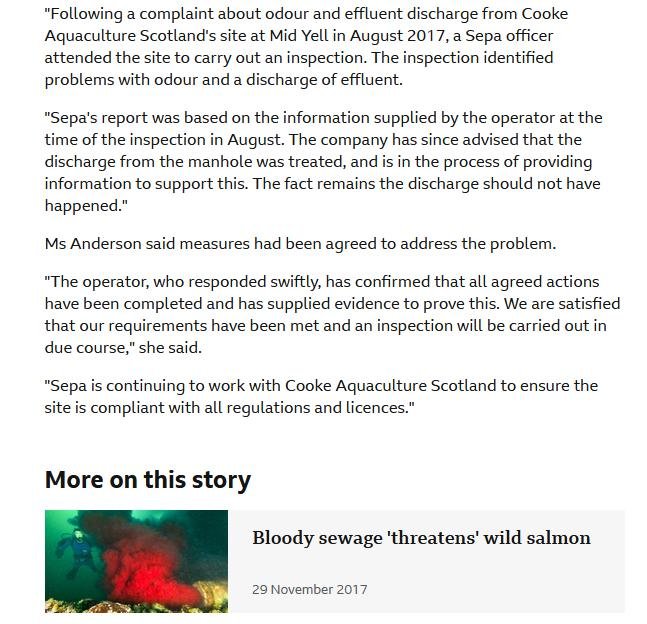 "Following a complaint about odour and effluent discharge from Cooke Aquaculture Scotland's site at Mid Yell in August 2017, a Sepa officer attended the site to carry out an inspection. The inspection identified problems with odour and a discharge of effluent.

"Sepa's report was based on the information supplied by the operator at the time of the inspection in August. The company has since advised that the discharge from the manhole was treated, and is in the process of providing information to support this. The fact remains the discharge should not have happened."

Ms Anderson said measures had been agreed to address the problem.

"The operator, who responded swiftly, has confirmed that all agreed actions have been completed and has supplied evidence to prove this. We are satisfied that our requirements have been met and an inspection will be carried out in due course," she said.

"Sepa is continuing to work with Cooke Aquaculture Scotland to ensure the site is compliant with all regulations and licences."

More on this story

Bloody sewage 'threatens' wild salmon

29 November 2017